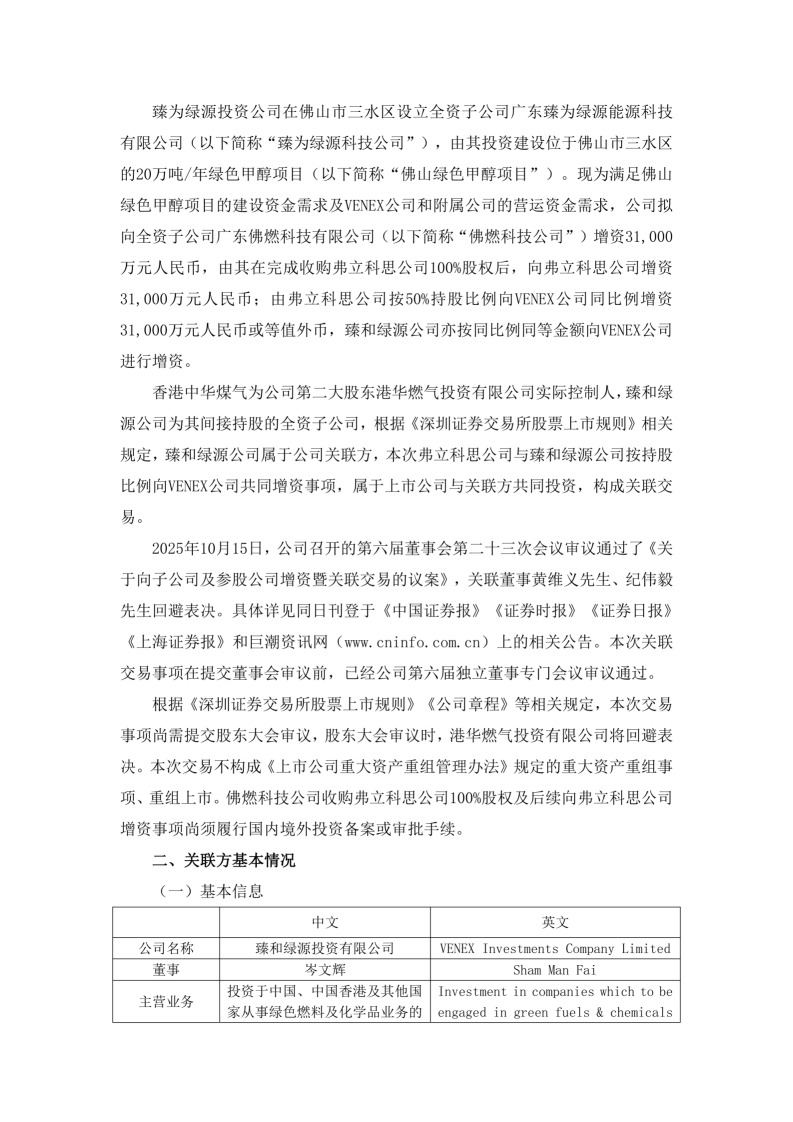 臻为绿源投资公司在佛山市三水区设立全资子公司广东臻为绿源能源科技有限公司（以下简称“臻为绿源科技公司”），由其投资建设位于佛山市三水区的20万吨/年绿色甲醇项目（以下简称“佛山绿色甲醇项目”）。现为满足佛山绿色甲醇项目的建设资金需求及VENEX公司和附属公司的营运资金需求，公司拟向全资子公司广东佛燃科技有限公司（以下简称“佛燃科技公司”）增资31,000万元人民币，由其在完成收购弗立科思公司100%股权后，向弗立科思公司增资31,000万元人民币；由弗立科思公司按50%持股比例向VENEX公司同比例增资31,000万元人民币或等值外币，臻和绿源公司亦按同比例同等金额向VENEX公司进行增资。

香港中华煤气为公司第二大股东港华燃气投资有限公司实际控制人，臻和绿源公司为其间接持股的全资子公司，根据《深圳证券交易所股票上市规则》相关规定，臻和绿源公司属于公司关联方，本次弗立科思公司与臻和绿源公司按持股比例向VENEX公司共同增资事项，属于上市公司与关联方共同投资，构成关联交易。

2025年10月15日，公司召开的第六届董事会第二十三次会议审议通过了《关于向子公司及参股公司增资暨关联交易的议案》，关联董事黄维义先生、纪伟毅先生回避表决。具体详见同日刊登于《中国证券报》《证券时报》《证券日报》《上海证券报》和巨潮资讯网（www.cninfo.com.cn）上的相关公告。本次关联交易事项在提交董事会审议前，已经公司第六届独立董事专门会议审议通过。

根据《深圳证券交易所股票上市规则》《公司章程》等相关规定，本次交易事项尚需提交股东大会审议，股东大会审议时，港华燃气投资有限公司将回避表决。本次交易不构成《上市公司重大资产重组管理办法》规定的重大资产重组事项、重组上市。佛燃科技公司收购弗立科思公司100%股权及后续向弗立科思公司增资事项尚须履行国内境外投资备案或审批手续。

二、关联方基本情况

（一）基本信息

| | 中文 | 英文 |
|---|---|---|
| 公司名称 | 臻和绿源投资有限公司 | VENEX Investments Company Limited |
| 董事 | 岑文辉 | Sham Man Fai |
| 主营业务 | 投资于中国、中国香港及其他国家从事绿色燃料及化学品业务的 | Investment in companies which to be engaged in green fuels & chemicals |